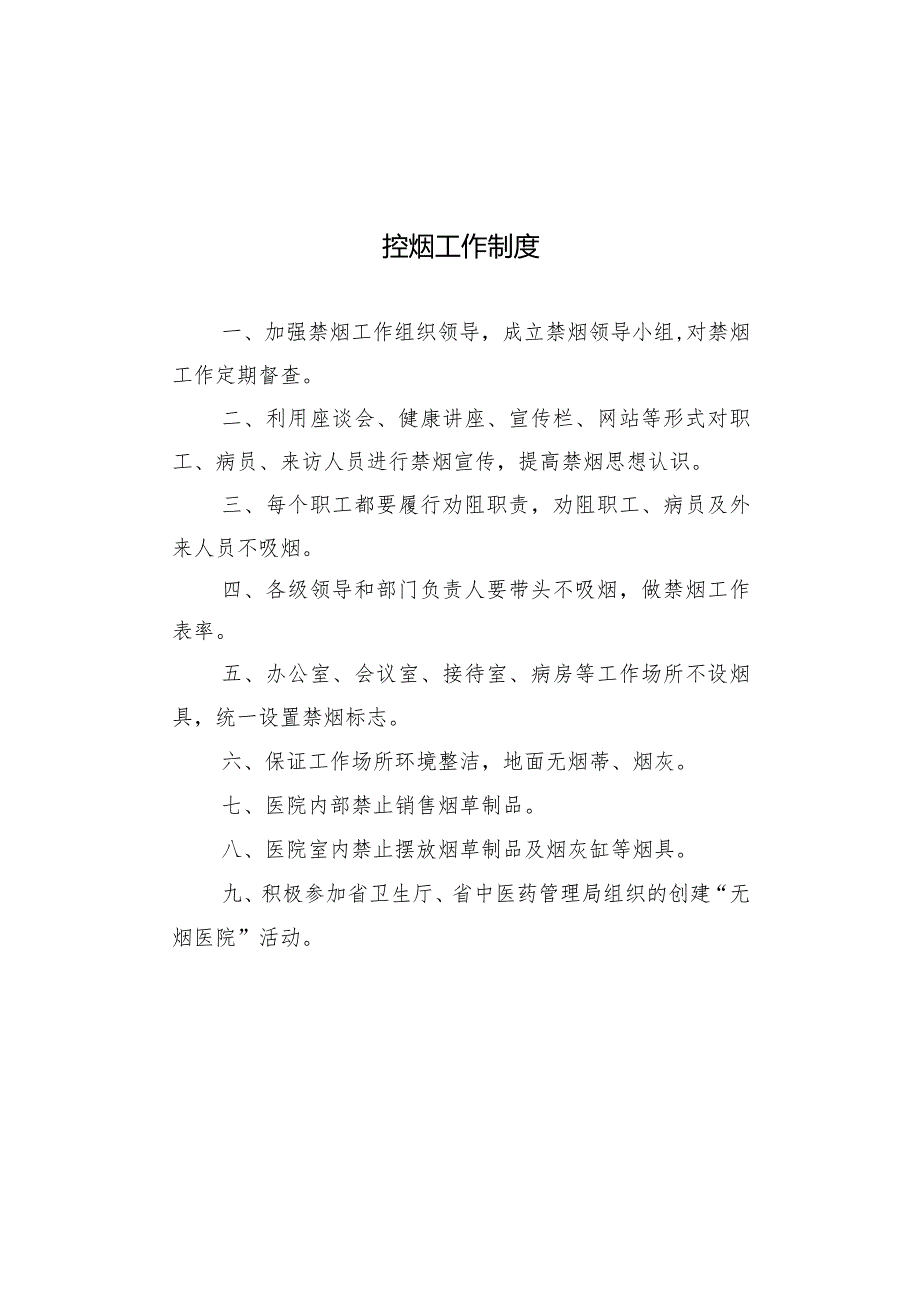 控烟工作制度

一、加强禁烟工作组织领导，成立禁烟领导小组,对禁烟工作定期督查。

二、利用座谈会、健康讲座、宣传栏、网站等形式对职工、病员、来访人员进行禁烟宣传，提高禁烟思想认识。

三、每个职工都要履行劝阻职责，劝阻职工、病员及外来人员不吸烟。

四、各级领导和部门负责人要带头不吸烟，做禁烟工作表率。

五、办公室、会议室、接待室、病房等工作场所不设烟具，统一设置禁烟标志。

六、保证工作场所环境整洁，地面无烟蒂、烟灰。

七、医院内部禁止销售烟草制品。

八、医院室内禁止摆放烟草制品及烟灰缸等烟具。

九、积极参加省卫生厅、省中医药管理局组织的创建“无烟医院”活动。